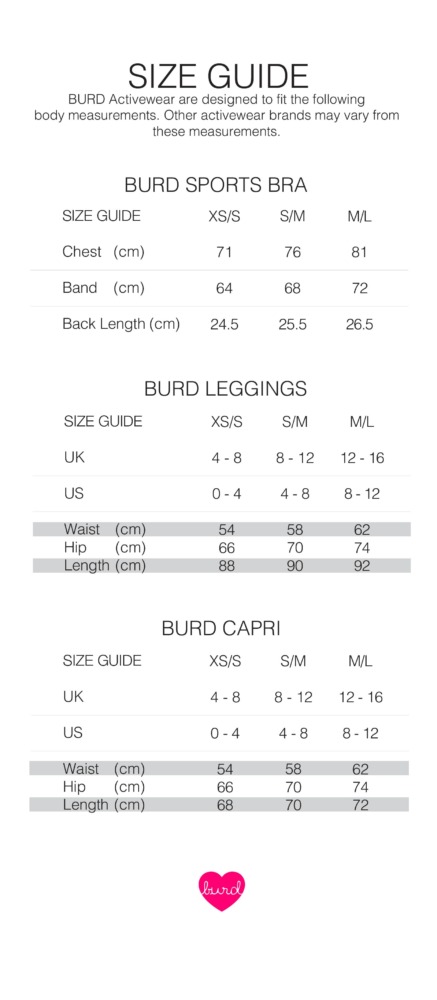 SIZE GUIDE
BURD Activewear are designed to fit the following body measurements. Other activewear brands may vary from these measurements.

BURD SPORTS BRA

| SIZE GUIDE | XS/S | S/M | M/L |
|---|---|---|---|
| Chest (cm) | 71 | 76 | 81 |
| Band (cm) | 64 | 68 | 72 |
| Back Length (cm) | 24.5 | 25.5 | 26.5 |

BURD LEGGINGS

| SIZE GUIDE | XS/S | S/M | M/L |
|---|---|---|---|
| UK | 4 - 8 | 8 - 12 | 12 - 16 |
| US | 0 - 4 | 4 - 8 | 8 - 12 |
| Waist (cm) | 54 | 58 | 62 |
| Hip (cm) | 66 | 70 | 74 |
| Length (cm) | 88 | 90 | 92 |

BURD CAPRI

| SIZE GUIDE | XS/S | S/M | M/L |
|---|---|---|---|
| UK | 4 - 8 | 8 - 12 | 12 - 16 |
| US | 0 - 4 | 4 - 8 | 8 - 12 |
| Waist (cm) | 54 | 58 | 62 |
| Hip (cm) | 66 | 70 | 74 |
| Length (cm) | 68 | 70 | 72 |

burd